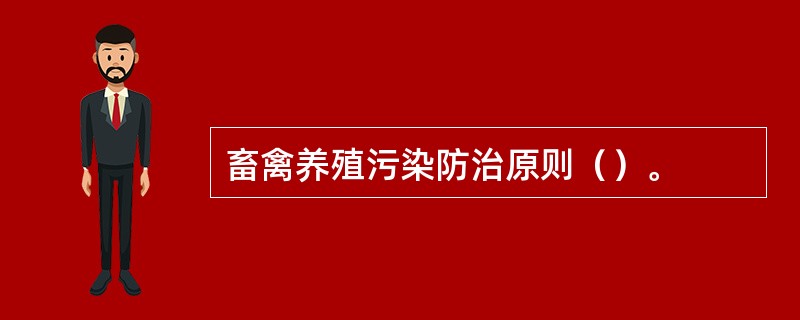 畜禽养殖污染防治原则（）。